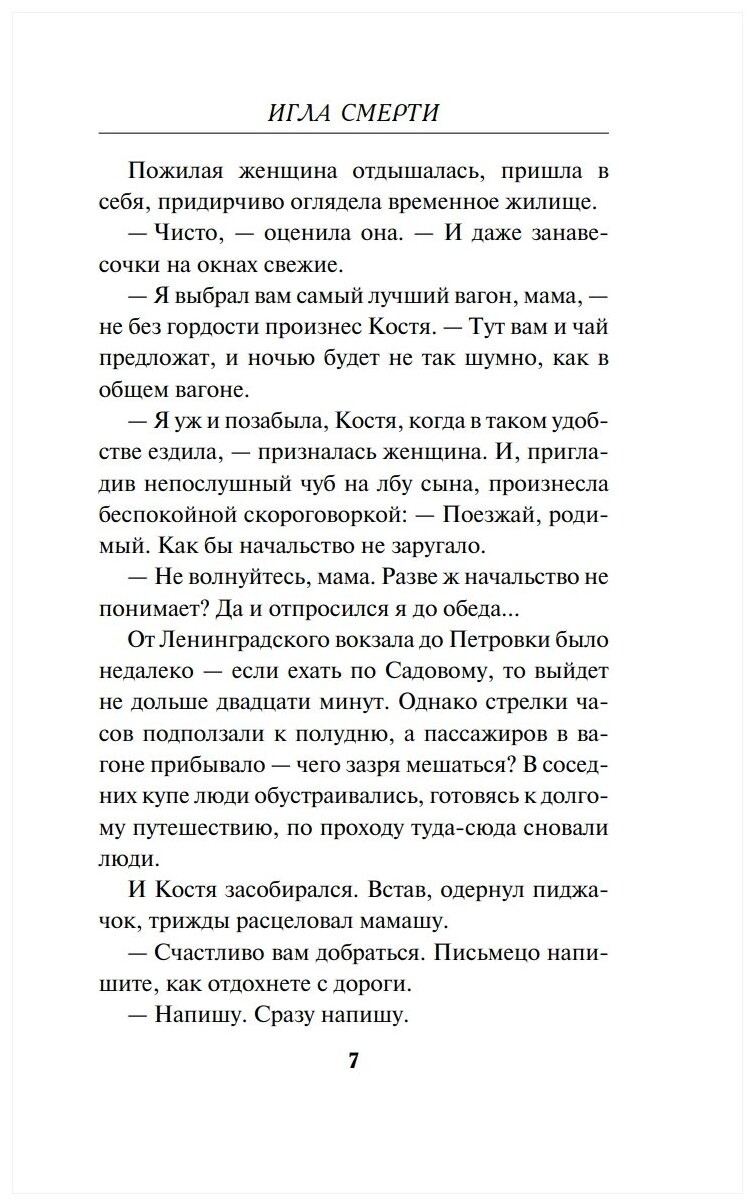 ИГЛА СМЕРТИ

Пожилая женщина отдышалась, пришла в себя, придирчиво оглядела временное жилище.

— Чисто, — оценила она. — И даже занавесочки на окнах свежие.

— Я выбрал вам самый лучший вагон, мама, — не без гордости произнес Костя. — Тут вам и чай предложат, и ночью будет не так шумно, как в общем вагоне.

— Я уж и позабыла, Костя, когда в таком удобстве ездила, — призналась женщина. И, пригладив непослушный чуб на лбу сына, произнесла беспокойной скороговоркой: — Поезжай, родимый. Как бы начальство не заругало.

— Не волнуйтесь, мама. Разве ж начальство не понимает? Да и отпросился я до обеда...

От Ленинградского вокзала до Петровки было недалеко — если ехать по Садовому, то выйдет не дольше двадцати минут. Однако стрелки часов подползали к полудню, а пассажиров в вагоне прибывало — чего зазря мешаться? В соседних купе люди обустраивались, готовясь к долгому путешествию, по проходу туда-сюда сновали люди.

И Костя засобирался. Встав, одернул пиджачок, трижды расцеловал мамашу.

— Счастливо вам добраться. Письмецо напишите, как отдохнете с дороги.

— Напишу. Сразу напишу.

7